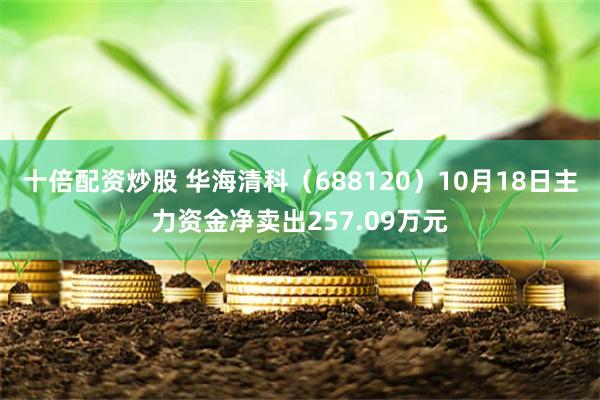 十倍配资炒股 华海清科（688120）10月18日主力资金净卖出257.09万元